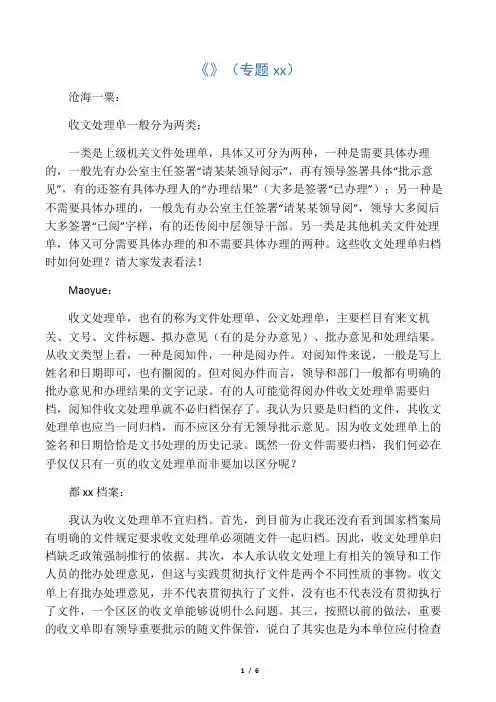 《》（专题 xx）

沧海一粟：

收文处理单一般分为两类：

一类是上级机关文件处理单，具体又可分为两种，一种是需要具体办理的，一般先有办公室主任签署“请某某领导阅示”，再有领导签署具体“批示意见”，有的还签有具体办理人的“办理结果”（大多是签署“已办理”）；另一种是不需要具体办理的，一般先有办公室主任签署“请某某领导阅”，领导大多阅后大多签署“已阅”字样，有的还传阅中层领导干部。另一类是其他机关文件处理单，体又可分需要具体办理的和不需要具体办理的两种。这些收文处理单归档时如何处理？请大家发表看法！

Maoyue：

收文处理单，也有的称为文件处理单、公文处理单，主要栏目有来文机关、文号、文件标题、拟办意见（有的是分办意见）、批办意见和处理结果。从收文类型上看，一种是阅知件，一种是阅办件。对阅知件来说，一般是写上姓名和日期即可，也有圈阅的。但对阅办件而言，领导和部门一般都有明确的批办意见和办理结果的文字记录。有的人可能觉得阅办件收文处理单需要归档，阅知件收文处理单就不必归档保存了。我认为只要是归档的文件，其收文处理单也应当一同归档，而不应区分有无领导批示意见。因为收文处理单上的签名和日期恰恰是文书处理的历史记录。既然一份文件需要归档，我们何必在乎仅仅只有一页的收文处理单而非要加以区分呢？

都 xx 档案：

我认为收文处理单不宜归档。首先，到目前为止我还没有看到国家档案局有明确的文件规定要求收文处理单必须随文件一起归档。因此，收文处理单归档缺乏政策强制推行的依据。其次，本人承认收文处理上有相关的领导和工作人员的批办处理意见，但这与实践贯彻执行文件是两个不同性质的事物。收文单上有批办处理意见，并不代表贯彻执行了文件，没有也不代表没有贯彻执行了文件，一个区区的收文单能够说明什么问题。其三，按照以前的做法，重要的收文单即有领导重要批示的随文件保管，说白了其实也是为本单位应付检查

1 / 6